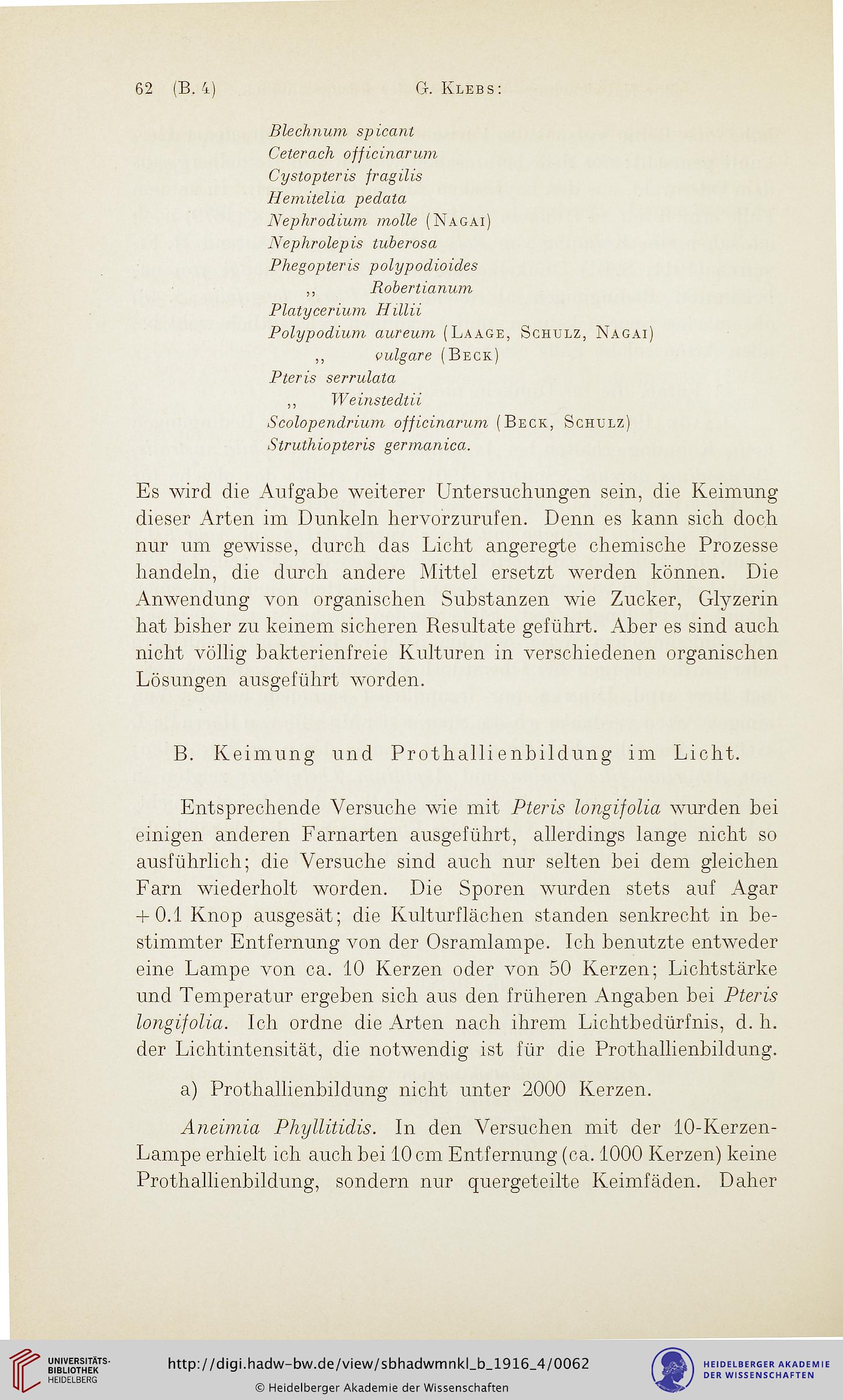 62 (B. 4) G. Klebs:

Blechnum spicant
Ceterach officinarum
Cystopteris fragilis
Hemitelia pedata
Nephrodium molle (Nagai)
Nephrolepis tuberosa
Phegopteris polypodioides
,, Robertianum
Platycerium Hillii
Polypodium aureum (Laage, Schulz, Nagai)
,, vulgare (Beck)
Pteris serrulata
,, Weinstedtii
Scolopendrium officinarum (Beck, Schulz)
Struthiopteris germanica.

Es wird die Aufgabe weiterer Untersuchungen sein, die Keimung dieser Arten im Dunkeln hervorzurufen. Denn es kann sich doch nur um gewisse, durch das Licht angeregte chemische Prozesse handeln, die durch andere Mittel ersetzt werden können. Die Anwendung von organischen Substanzen wie Zucker, Glyzerin hat bisher zu keinem sicheren Resultate geführt. Aber es sind auch nicht völlig bakterienfreie Kulturen in verschiedenen organischen Lösungen ausgeführt worden.

B. Keimung und Prothallienbildung im Licht.

Entsprechende Versuche wie mit Pteris longifolia wurden bei einigen anderen Farnarten ausgeführt, allerdings lange nicht so ausführlich; die Versuche sind auch nur selten bei dem gleichen Farn wiederholt worden. Die Sporen wurden stets auf Agar + 0.1 Knop ausgesät; die Kulturflächen standen senkrecht in bestimmter Entfernung von der Osramlampe. Ich benutzte entweder eine Lampe von ca. 10 Kerzen oder von 50 Kerzen; Lichtstärke und Temperatur ergeben sich aus den früheren Angaben bei Pteris longifolia. Ich ordne die Arten nach ihrem Lichtbedürfnis, d. h. der Lichtintensität, die notwendig ist für die Prothallienbildung.

a) Prothallienbildung nicht unter 2000 Kerzen.

Aneimia Phyllitidis. In den Versuchen mit der 10-Kerzen-Lampe erhielt ich auch bei 10 cm Entfernung (ca. 1000 Kerzen) keine Prothallienbildung, sondern nur quergeteilte Keimfäden. Daher

UNIVERSITÄTS-BIBLIOTHEK HEIDELBERG
http://digi.hadw-bw.de/view/sbhadwmnkl_b_1916_4/0062
© Heidelberger Akademie der Wissenschaften
HEIDELBERGER AKADEMIE DER WISSENSCHAFTEN